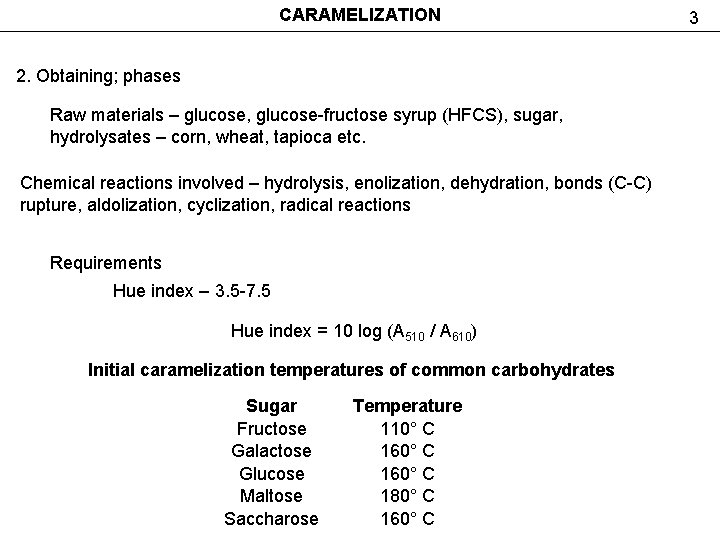 CARAMELIZATION

3

2. Obtaining; phases

Raw materials – glucose, glucose-fructose syrup (HFCS), sugar, hydrolysates – corn, wheat, tapioca etc.

Chemical reactions involved – hydrolysis, enolization, dehydration, bonds (C-C) rupture, aldolization, cyclization, radical reactions

Requirements

Hue index – 3.5-7.5

Hue index = 10 log ($A_{510}$ / $A_{610}$)

Initial caramelization temperatures of common carbohydrates

| Sugar | Temperature |
|---|---|
| Fructose | 110° C |
| Galactose | 160° C |
| Glucose | 160° C |
| Maltose | 180° C |
| Saccharose | 160° C |